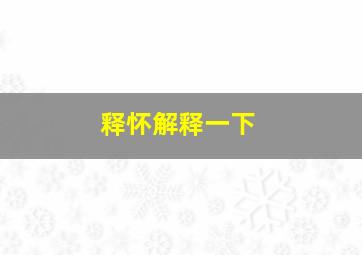 释怀解释一下